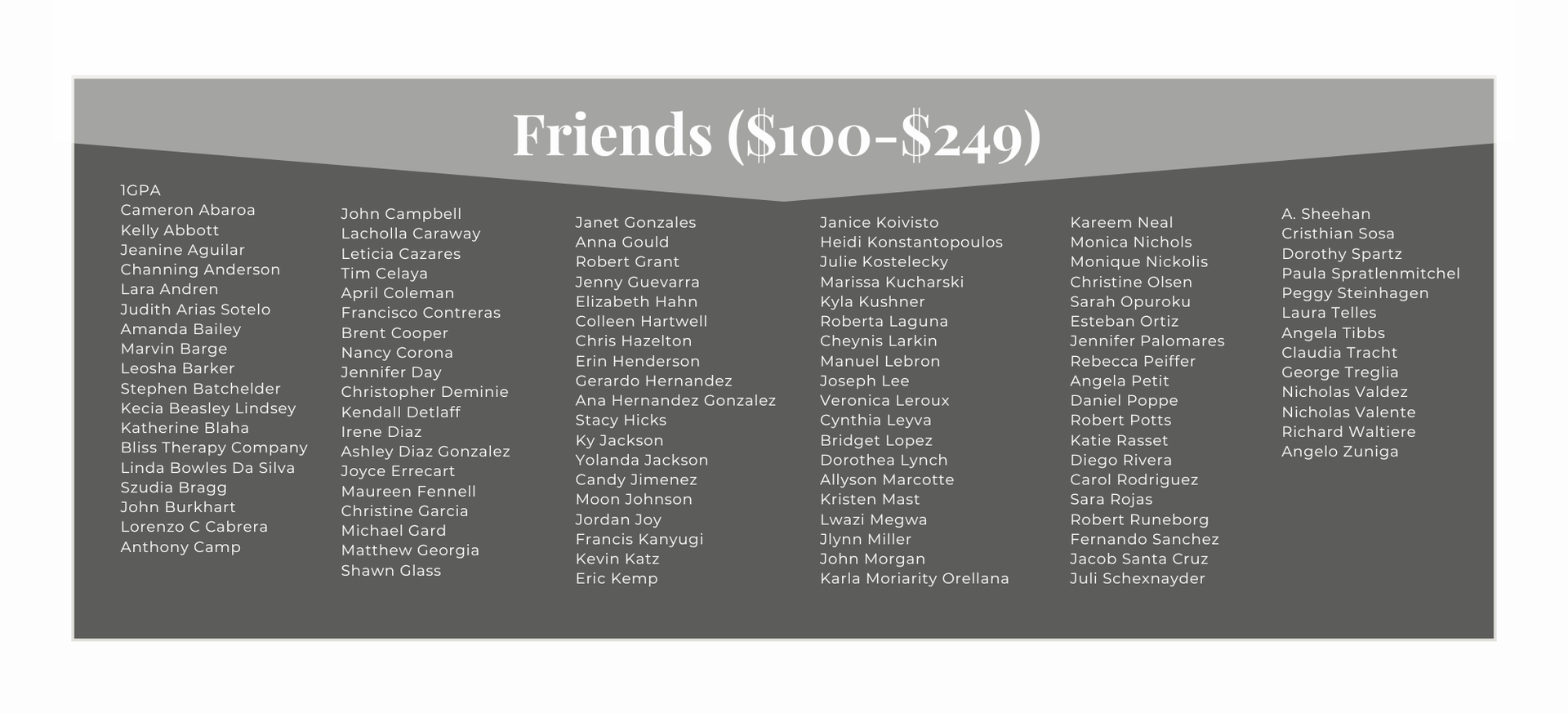 Friends (\$100-\$249)

1GPA
Cameron Abaroa
Kelly Abbott
Jeanine Aguilar
Channing Anderson
Lara Andren
Judith Arias Sotelo
Amanda Bailey
Marvin Barge
Leosha Barker
Stephen Batchelder
Kecia Beasley Lindsey
Katherine Blaha
Bliss Therapy Company
Linda Bowles Da Silva
Szudia Bragg
John Burkhart
Lorenzo C Cabrera
Anthony Camp

John Campbell
Lacholla Caraway
Leticia Cazares
Tim Celaya
April Coleman
Francisco Contreras
Brent Cooper
Nancy Corona
Jennifer Day
Christopher Deminie
Kendall Detlaff
Irene Diaz
Ashley Diaz Gonzalez
Joyce Errecart
Maureen Fennell
Christine Garcia
Michael Gard
Matthew Georgia
Shawn Glass

Janet Gonzales
Anna Gould
Robert Grant
Jenny Guevarra
Elizabeth Hahn
Colleen Hartwell
Chris Hazelton
Erin Henderson
Gerardo Hernandez
Ana Hernandez Gonzalez
Stacy Hicks
Ky Jackson
Yolanda Jackson
Candy Jimenez
Moon Johnson
Jordan Joy
Francis Kanyugi
Kevin Katz
Eric Kemp

Janice Koivisto
Heidi Konstantopoulos
Julie Kostelecky
Marissa Kucharski
Kyla Kushner
Roberta Laguna
Cheynis Larkin
Manuel Lebron
Joseph Lee
Veronica Leroux
Cynthia Leyva
Bridget Lopez
Dorothea Lynch
Allyson Marcotte
Kristen Mast
Lwazi Megwa
Jlynn Miller
John Morgan
Karla Moriarity Orellana

Kareem Neal
Monica Nichols
Monique Nickolis
Christine Olsen
Sarah Opuroku
Esteban Ortiz
Jennifer Palomares
Rebecca Peiffer
Angela Petit
Daniel Poppe
Robert Potts
Katie Rasset
Diego Rivera
Carol Rodriguez
Sara Rojas
Robert Runeborg
Fernando Sanchez
Jacob Santa Cruz
Juli Schexnayder

A. Sheehan
Cristhian Sosa
Dorothy Spartz
Paula Spratlenmitchel
Peggy Steinhagen
Laura Telles
Angela Tibbs
Claudia Tracht
George Treglia
Nicholas Valdez
Nicholas Valente
Richard Waltiere
Angelo Zuniga